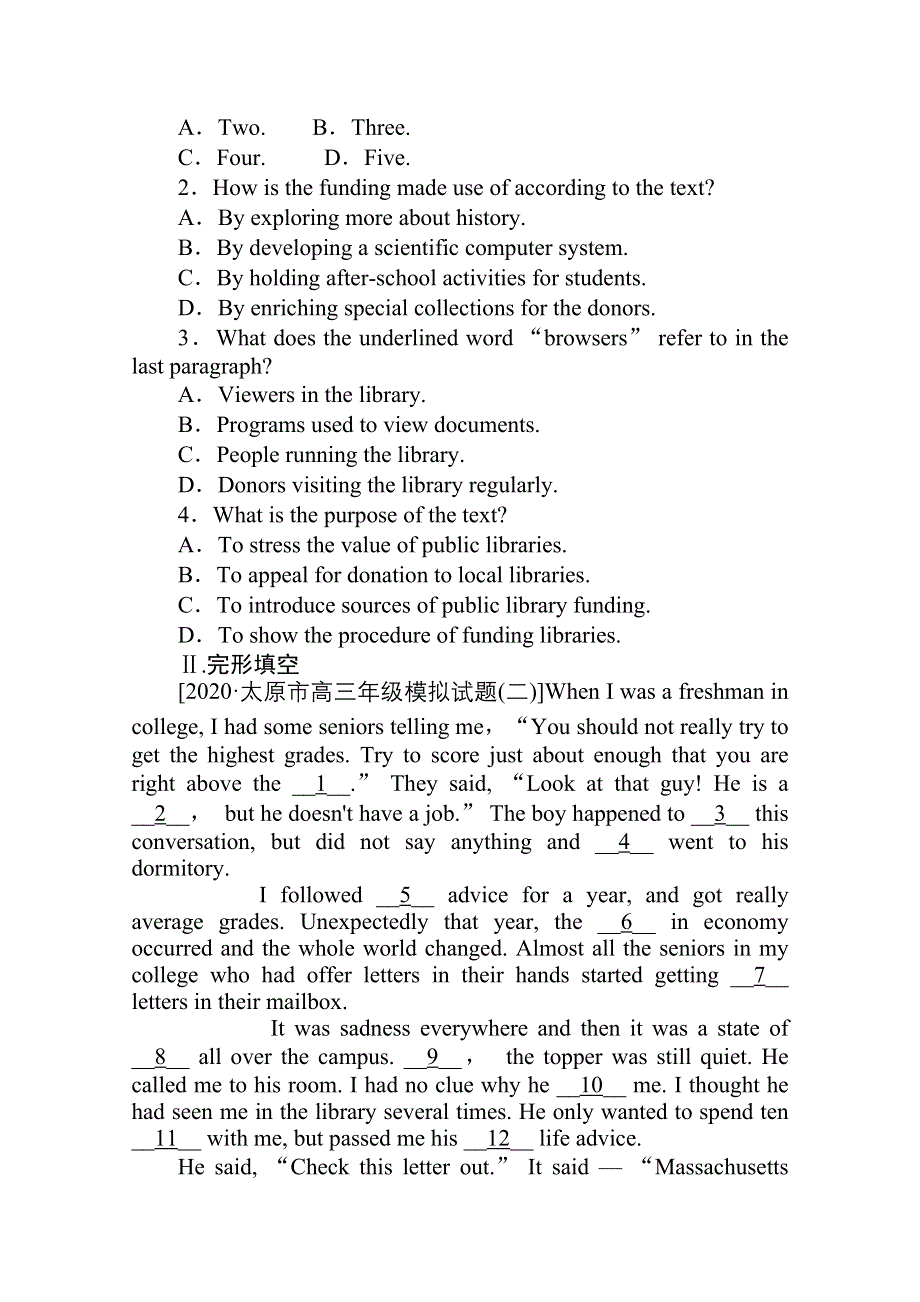 A．Two.　　B．Three.
C．Four.　　D．Five.
2．How is the funding made use of according to the text?
A．By exploring more about history.
B．By developing a scientific computer system.
C．By holding after-school activities for students.
D．By enriching special collections for the donors.
3．What does the underlined word “browsers” refer to in the last paragraph?
A．Viewers in the library.
B．Programs used to view documents.
C．People running the library.
D．Donors visiting the library regularly.
4．What is the purpose of the text?
A．To stress the value of public libraries.
B．To appeal for donation to local libraries.
C．To introduce sources of public library funding.
D．To show the procedure of funding libraries.
Ⅱ.完形填空
[2020·太原市高三年级模拟试题(二)]When I was a freshman in college, I had some seniors telling me，“You should not really try to get the highest grades. Try to score just about enough that you are right above the __1__.” They said, “Look at that guy! He is a __2__， but he doesn't have a job.” The boy happened to __3__ this conversation, but did not say anything and __4__ went to his dormitory.

I followed __5__ advice for a year, and got really average grades. Unexpectedly that year, the __6__ in economy occurred and the whole world changed. Almost all the seniors in my college who had offer letters in their hands started getting __7__ letters in their mailbox.

It was sadness everywhere and then it was a state of __8__ all over the campus. __9__， the topper was still quiet. He called me to his room. I had no clue why he __10__ me. I thought he had seen me in the library several times. He only wanted to spend ten __11__ with me, but passed me his __12__ life advice.

He said, “Check this letter out.” It said — “Massachusetts